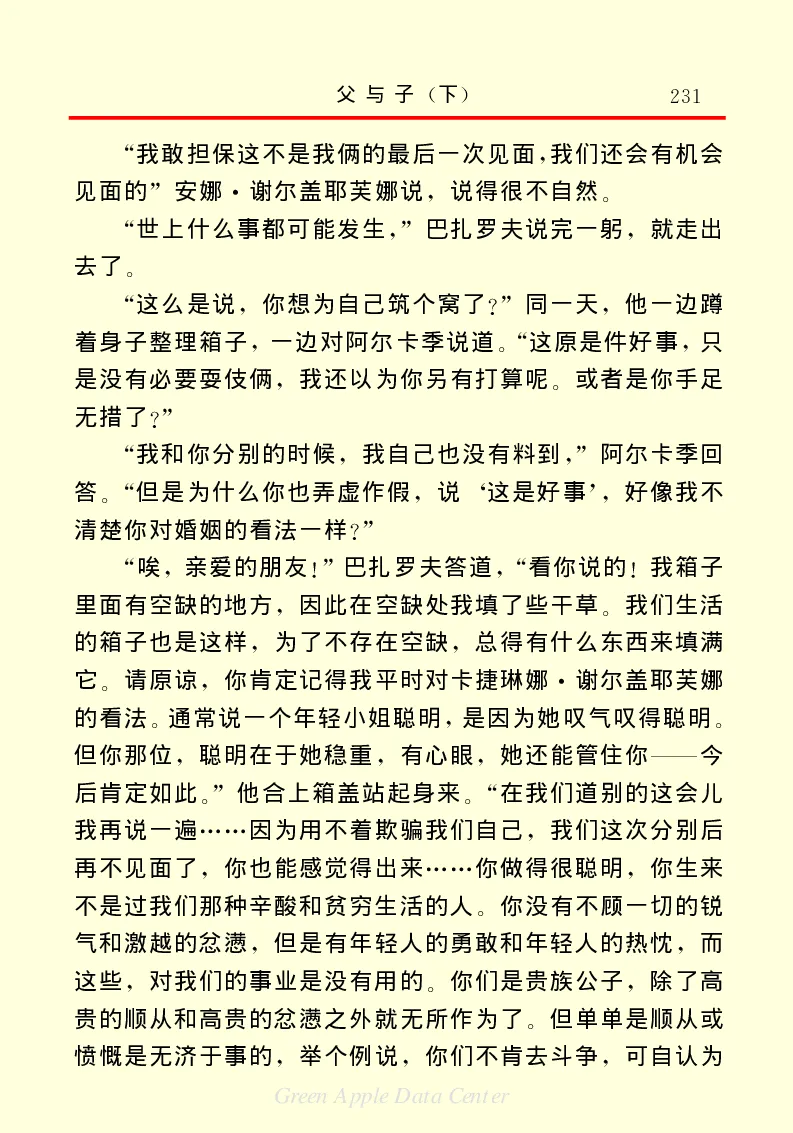 父与子（下）　231

“我敢担保这不是我俩的最后一次见面，我们还会有机会见面的”安娜·谢尔盖耶芙娜说，说得很不自然。

“世上什么事都可能发生，”巴扎罗夫说完一躬，就走出去了。

“这么是说，你想为自己筑个窝了？”同一天，他一边蹲着身子整理箱子，一边对阿尔卡季说道。“这原是件好事，只是没有必要耍伎俩，我还以为你另有打算呢。或者是你手足无措了？”

“我和你分别的时候，我自己也没有料到，”阿尔卡季回答。“但是为什么你也弄虚作假，说‘这是好事’，好像我不清楚你对婚姻的看法一样？”

“唉，亲爱的朋友！”巴扎罗夫答道，“看你说的！我箱子里面有空缺的地方，因此在空缺处我填了些干草。我们生活的箱子也是这样，为了不存在空缺，总得有什么东西来填满它。请原谅，你肯定记得我平时对卡捷琳娜·谢尔盖耶芙娜的看法。通常说一个年轻小姐聪明，是因为她叹气叹得聪明。但你那位，聪明在于她稳重，有心眼，她还能管住你——今后肯定如此。”他合上箱盖站起身来。“在我们道别的这会儿我再说一遍……因为用不着欺骗我们自己，我们这次分别后再不见面了，你也能感觉得出来……你做得很聪明，你生来不是过我们那种辛酸和贫穷生活的人。你没有不顾一切的锐气和激越的忿懑，但是有年轻人的勇敢和年轻人的热忱，而这些，对我们的事业是没有用的。你们是贵族公子，除了高贵的顺从和高贵的忿懑之外就无所作为了。但单单是顺从或愤慨是无济于事的，举个例说，你们不肯去斗争，可自认为

Green Apple Data Center